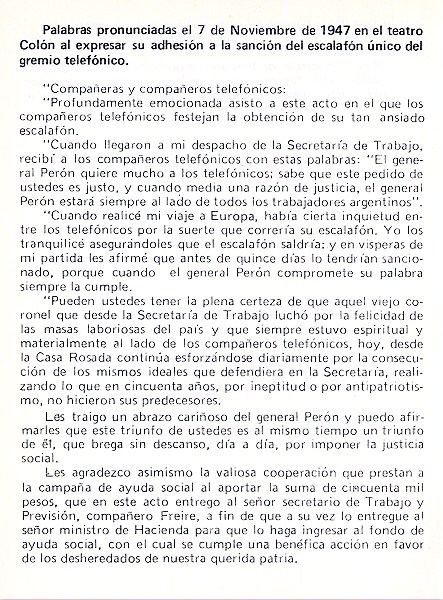 Palabras pronunciadas el 7 de Noviembre de 1947 en el teatro Colón al expresar su adhesión a la sanción del escalafón único del gremio telefónico.

"Compañeras y compañeros telefónicos:

"Profundamente emocionada asisto a este acto en el que los compañeros telefónicos festejan la obtención de su tan ansiado escalafón.

"Cuando llegaron a mi despacho de la Secretaría de Trabajo, recibí a los compañeros telefónicos con estas palabras: "El general Perón quiere mucho a los telefónicos; sabe que este pedido de ustedes es justo, y cuando media una razón de justicia, el general Perón estará siempre al lado de todos los trabajadores argentinos".

"Cuando realicé mi viaje a Europa, había cierta inquietud entre los telefónicos por la suerte que correría su escalafón. Yo los tranquilicé asegurándoles que el escalafón saldría; y en vísperas de mi partida les afirmé que antes de quince días lo tendrían sancionado, porque cuando el general Perón compromete su palabra siempre la cumple.

"Pueden ustedes tener la plena certeza de que aquel viejo coronel que desde la Secretaría de Trabajo luchó por la felicidad de las masas laboriosas del país y que siempre estuvo espiritual y materialmente al lado de los compañeros telefónicos, hoy, desde la Casa Rosada continúa esforzándose diariamente por la consecución de los mismos ideales que defendiera en la Secretaría, realizando lo que en cincuenta años, por ineptitud o por antipatriotismo, no hicieron sus predecesores.

Les traigo un abrazo cariñoso del general Perón y puedo afirmarles que este triunfo de ustedes es al mismo tiempo un triunfo de él, que brega sin descanso, día a día, por imponer la justicia social.

Les agradezco asimismo la valiosa cooperación que prestan a la campaña de ayuda social al aportar la suma de cincuenta mil pesos, que en este acto entrego al señor secretario de Trabajo y Previsión, compañero Freire, a fin de que a su vez lo entregue al señor ministro de Hacienda para que lo haga ingresar al fondo de ayuda social, con el cual se cumple una benéfica acción en favor de los desheredados de nuestra querida patria.